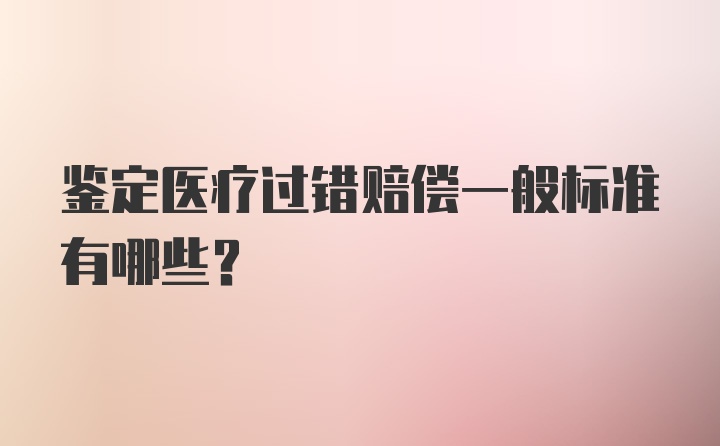 鉴定医疗过错赔偿一般标准有哪些？